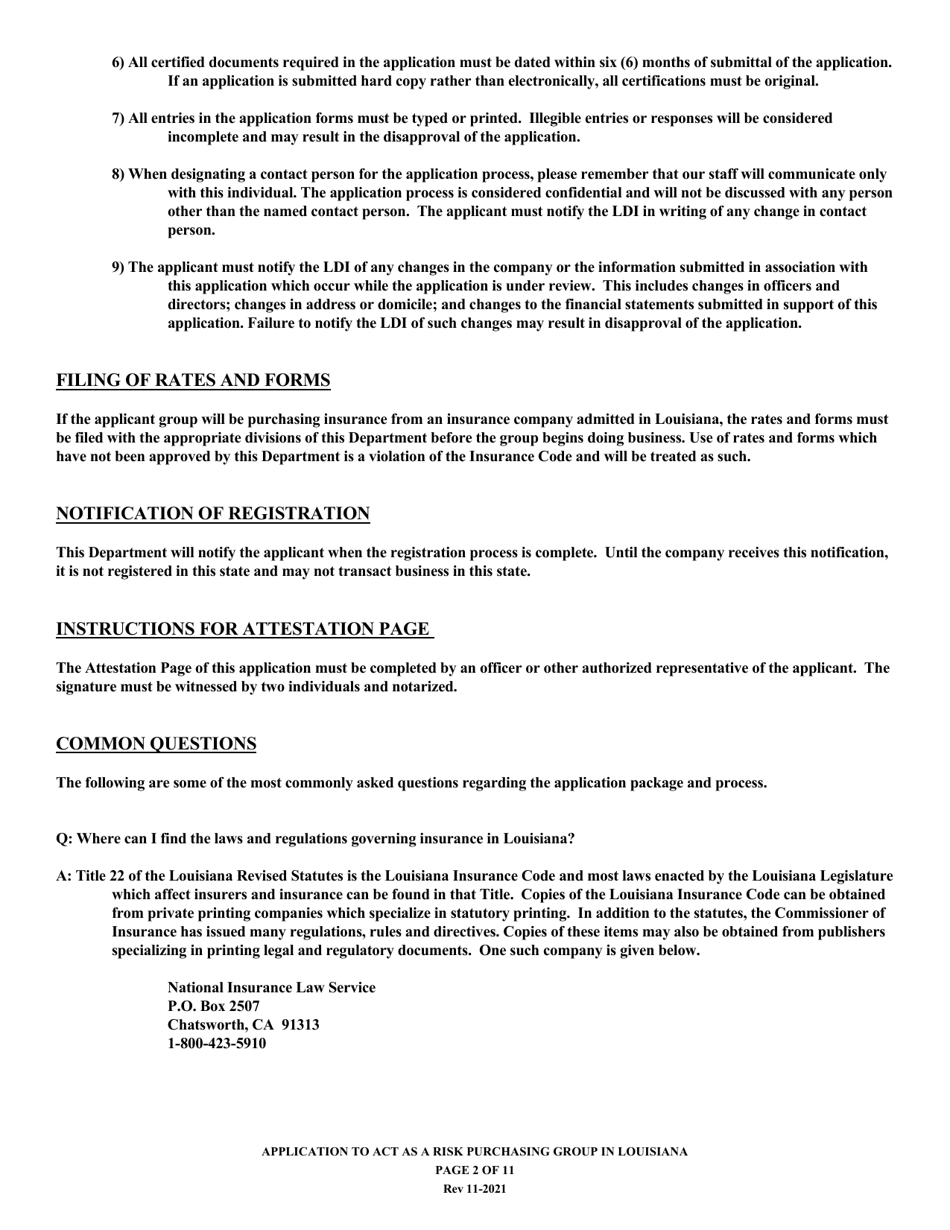 6) All certified documents required in the application must be dated within six (6) months of submittal of the application. If an application is submitted hard copy rather than electronically, all certifications must be original.

7) All entries in the application forms must be typed or printed. Illegible entries or responses will be considered incomplete and may result in the disapproval of the application.

8) When designating a contact person for the application process, please remember that our staff will communicate only with this individual. The application process is considered confidential and will not be discussed with any person other than the named contact person. The applicant must notify the LDI in writing of any change in contact person.

9) The applicant must notify the LDI of any changes in the company or the information submitted in association with this application which occur while the application is under review. This includes changes in officers and directors; changes in address or domicile; and changes to the financial statements submitted in support of this application. Failure to notify the LDI of such changes may result in disapproval of the application.

FILING OF RATES AND FORMS

If the applicant group will be purchasing insurance from an insurance company admitted in Louisiana, the rates and forms must be filed with the appropriate divisions of this Department before the group begins doing business. Use of rates and forms which have not been approved by this Department is a violation of the Insurance Code and will be treated as such.

NOTIFICATION OF REGISTRATION

This Department will notify the applicant when the registration process is complete. Until the company receives this notification, it is not registered in this state and may not transact business in this state.

INSTRUCTIONS FOR ATTESTATION PAGE

The Attestation Page of this application must be completed by an officer or other authorized representative of the applicant. The signature must be witnessed by two individuals and notarized.

COMMON QUESTIONS

The following are some of the most commonly asked questions regarding the application package and process.

Q: Where can I find the laws and regulations governing insurance in Louisiana?

A: Title 22 of the Louisiana Revised Statutes is the Louisiana Insurance Code and most laws enacted by the Louisiana Legislature which affect insurers and insurance can be found in that Title. Copies of the Louisiana Insurance Code can be obtained from private printing companies which specialize in statutory printing. In addition to the statutes, the Commissioner of Insurance has issued many regulations, rules and directives. Copies of these items may also be obtained from publishers specializing in printing legal and regulatory documents. One such company is given below.

National Insurance Law Service
P.O. Box 2507
Chatsworth, CA 91313
1-800-423-5910

APPLICATION TO ACT AS A RISK PURCHASING GROUP IN LOUISIANA
PAGE 2 OF 11
Rev 11-2021